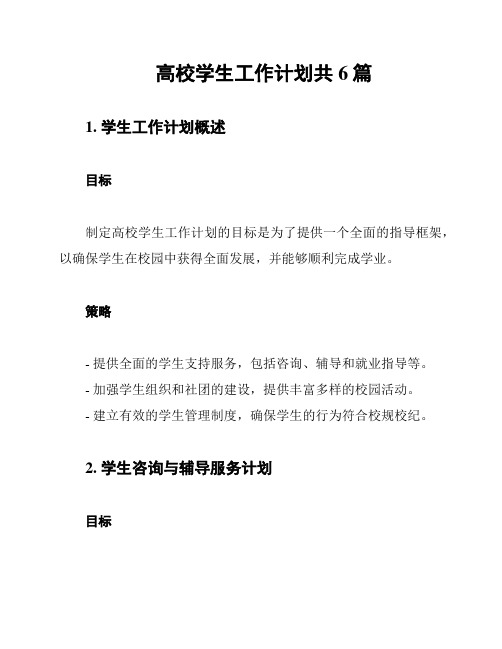 高校学生工作计划共 6 篇

1. 学生工作计划概述

目标

制定高校学生工作计划的目标是为了提供一个全面的指导框架，以确保学生在校园中获得全面发展，并能够顺利完成学业。

策略

- 提供全面的学生支持服务，包括咨询、辅导和就业指导等。
- 加强学生组织和社团的建设，提供丰富多样的校园活动。
- 建立有效的学生管理制度，确保学生的行为符合校规校纪。

2. 学生咨询与辅导服务计划

目标